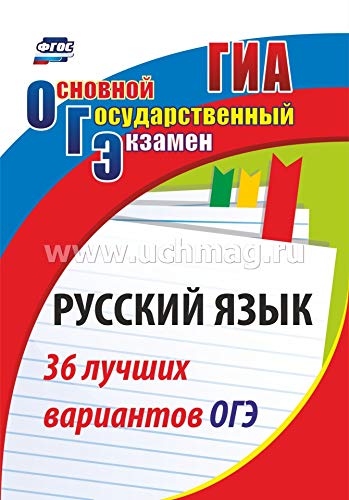 ФГОС

ГИА

Основной
Государственный
Экзамен

www.uchmag.ru

РУССКИЙ ЯЗЫК

36 лучших вариантов ОГЭ